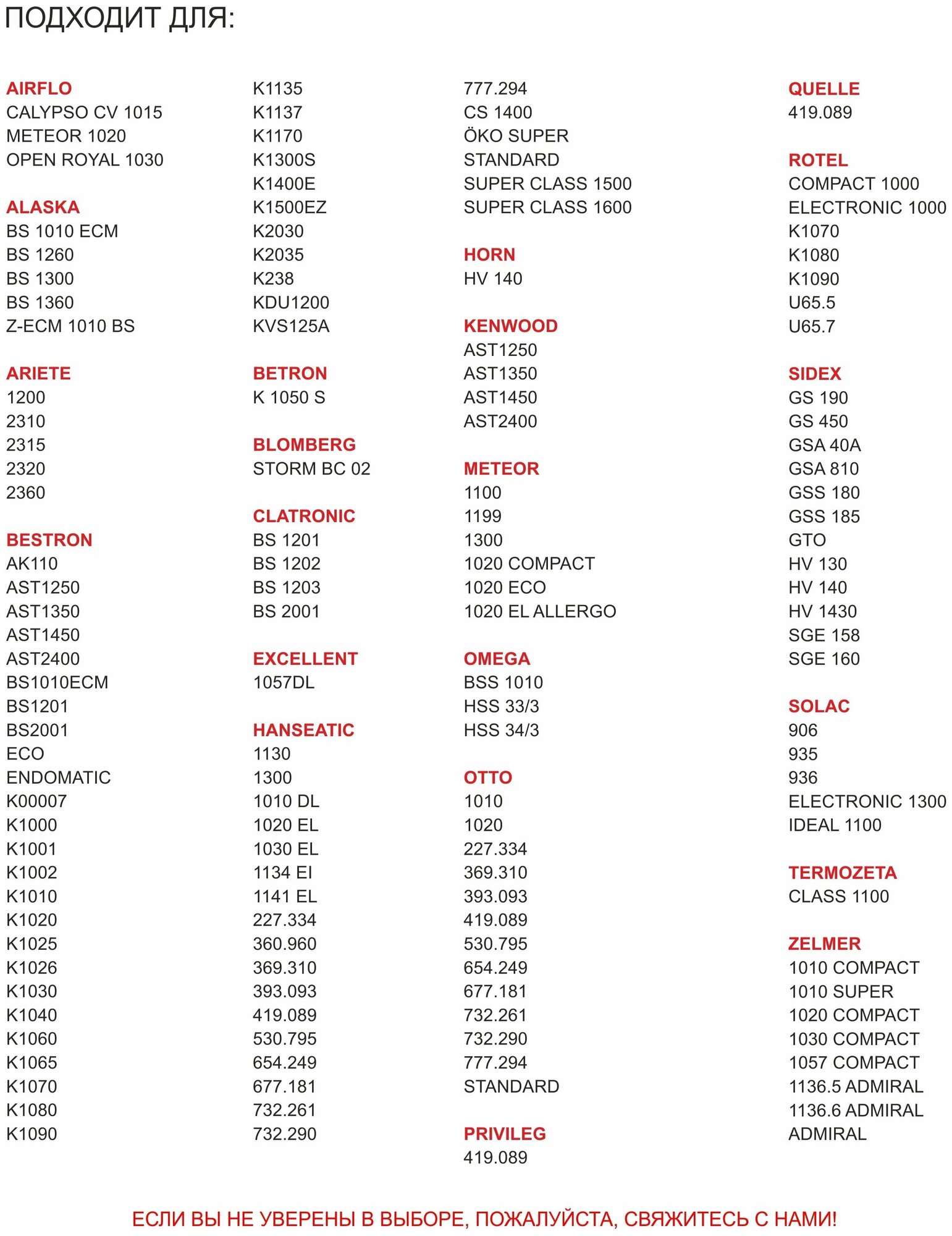 ПОДХОДИТ ДЛЯ:

AIRFLO
CALYPSO CV 1015
METEOR 1020
OPEN ROYAL 1030

ALASKA
BS 1010 ECM
BS 1260
BS 1300
BS 1360
Z-ECM 1010 BS

ARIETE
1200
2310
2315
2320
2360

BESTRON
AK110
AST1250
AST1350
AST1450
AST2400
BS1010ECM
BS1201
BS2001
ECO
ENDOMATIC
K00007
K1000
K1001
K1002
K1010
K1020
K1025
K1026
K1030
K1040
K1060
K1065
K1070
K1080
K1090

K1135
K1137
K1170
K1300S
K1400E
K1500EZ
K2030
K2035
K238
KDU1200
KVS125A

BETRON
K 1050 S

BLOMBERG
STORM BC 02

CLATRONIC
BS 1201
BS 1202
BS 1203
BS 2001

EXCELLENT
1057DL

HANSEATIC
1130
1300
1010 DL
1020 EL
1030 EL
1134 EI
1141 EL
227.334
360.960
369.310
393.093
419.089
530.795
654.249
677.181
732.261
732.290

777.294
CS 1400
ÖKO SUPER
STANDARD
SUPER CLASS 1500
SUPER CLASS 1600

HORN
HV 140

KENWOOD
AST1250
AST1350
AST1450
AST2400

METEOR
1100
1199
1300
1020 COMPACT
1020 ECO
1020 EL ALLERGO

OMEGA
BSS 1010
HSS 33/3
HSS 34/3

OTTO
1010
1020
227.334
369.310
393.093
419.089
530.795
654.249
677.181
732.261
732.290
777.294
STANDARD

PRIVILEG
419.089

QUELLE
419.089

ROTEL
COMPACT 1000
ELECTRONIC 1000
K1070
K1080
K1090
U65.5
U65.7

SIDEX
GS 190
GS 450
GSA 40A
GSA 810
GSS 180
GSS 185
GTO
HV 130
HV 140
HV 1430
SGE 158
SGE 160

SOLAC
906
935
936
ELECTRONIC 1300
IDEAL 1100

TERMOZETA
CLASS 1100

ZELMER
1010 COMPACT
1010 SUPER
1020 COMPACT
1030 COMPACT
1057 COMPACT
1136.5 ADMIRAL
1136.6 ADMIRAL
ADMIRAL

ЕСЛИ ВЫ НЕ УВЕРЕНЫ В ВЫБОРЕ, ПОЖАЛУЙСТА, СВЯЖИТЕСЬ С НАМИ!